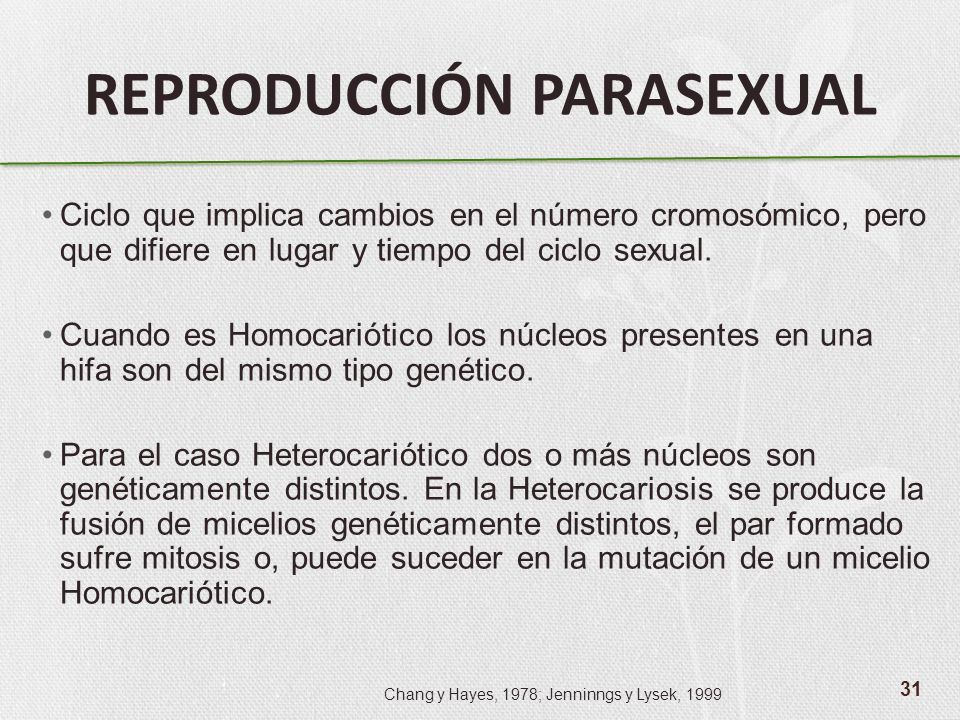 REPRODUCCIÓN PARASEXUAL

• Ciclo que implica cambios en el número cromosómico, pero que difiere en lugar y tiempo del ciclo sexual.

• Cuando es Homocariótico los núcleos presentes en una hifa son del mismo tipo genético.

• Para el caso Heterocariótico dos o más núcleos son genéticamente distintos. En la Heterocariosis se produce la fusión de micelios genéticamente distintos, el par formado sufre mitosis o, puede suceder en la mutación de un micelio Homocariótico.

Chang y Hayes, 1978; Jenninngs y Lysek, 1999

31